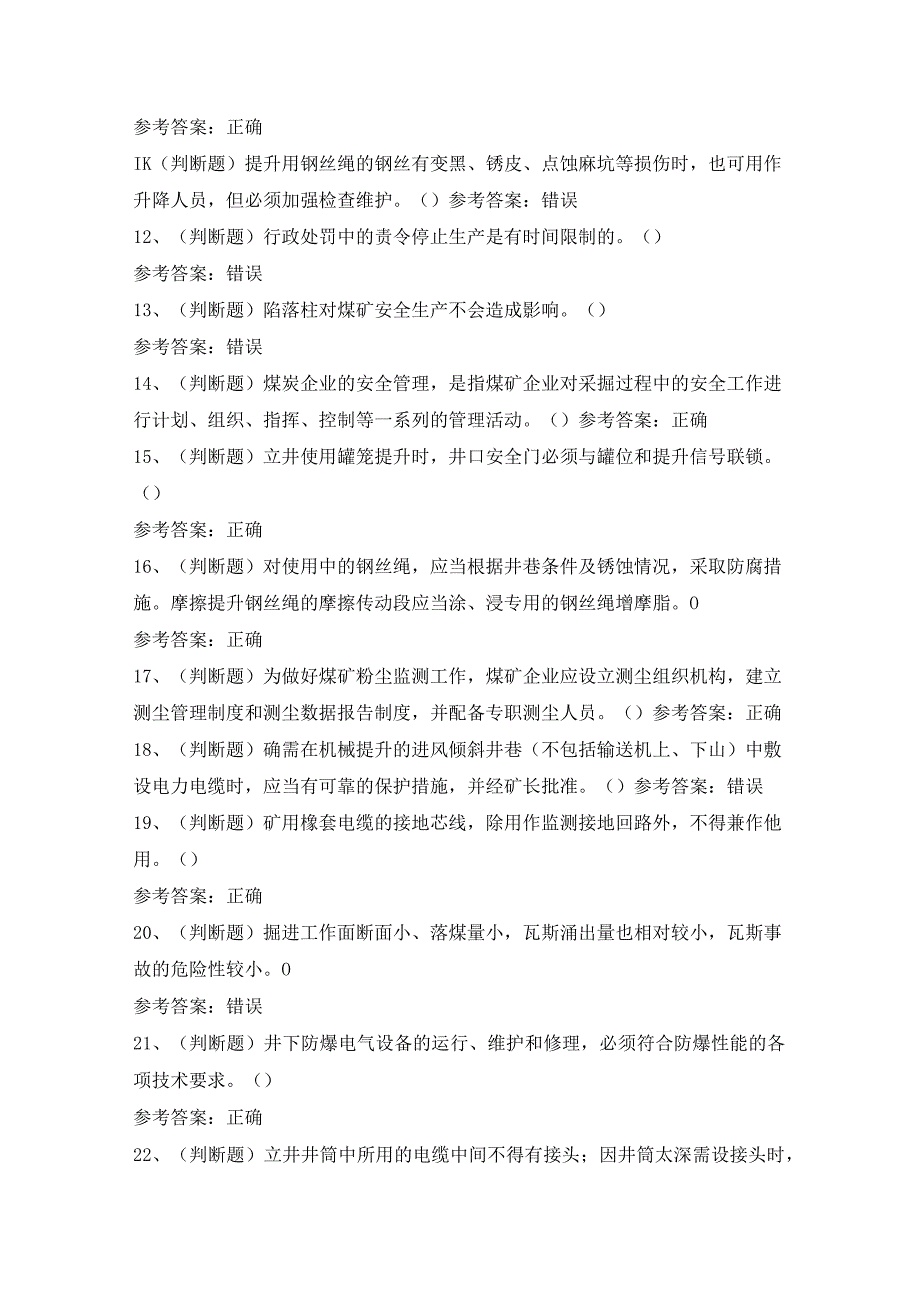 参考答案：正确

IK（判断题）提升用钢丝绳的钢丝有变黑、锈皮、点蚀麻坑等损伤时，也可用作升降人员，但必须加强检查维护。（）参考答案：错误

12、（判断题）行政处罚中的责令停止生产是有时间限制的。（）

参考答案：错误

13、（判断题）陷落柱对煤矿安全生产不会造成影响。（）

参考答案：错误

14、（判断题）煤炭企业的安全管理，是指煤矿企业对采掘过程中的安全工作进行计划、组织、指挥、控制等一系列的管理活动。（）参考答案：正确

15、（判断题）立井使用罐笼提升时，井口安全门必须与罐位和提升信号联锁。（）

参考答案：正确

16、（判断题）对使用中的钢丝绳，应当根据井巷条件及锈蚀情况，采取防腐措施。摩擦提升钢丝绳的摩擦传动段应当涂、浸专用的钢丝绳增摩脂。0

参考答案：正确

17、（判断题）为做好煤矿粉尘监测工作，煤矿企业应设立测尘组织机构，建立测尘管理制度和测尘数据报告制度，并配备专职测尘人员。（）参考答案：正确

18、（判断题）确需在机械提升的进风倾斜井巷（不包括输送机上、下山）中敷设电力电缆时，应当有可靠的保护措施，并经矿长批准。（）参考答案：错误

19、（判断题）矿用橡套电缆的接地芯线，除用作监测接地回路外，不得兼作他用。（）

参考答案：正确

20、（判断题）掘进工作面断面小、落煤量小，瓦斯涌出量也相对较小，瓦斯事故的危险性较小。0

参考答案：错误

21、（判断题）井下防爆电气设备的运行、维护和修理，必须符合防爆性能的各项技术要求。（）

参考答案：正确

22、（判断题）立井井筒中所用的电缆中间不得有接头；因井筒太深需设接头时，